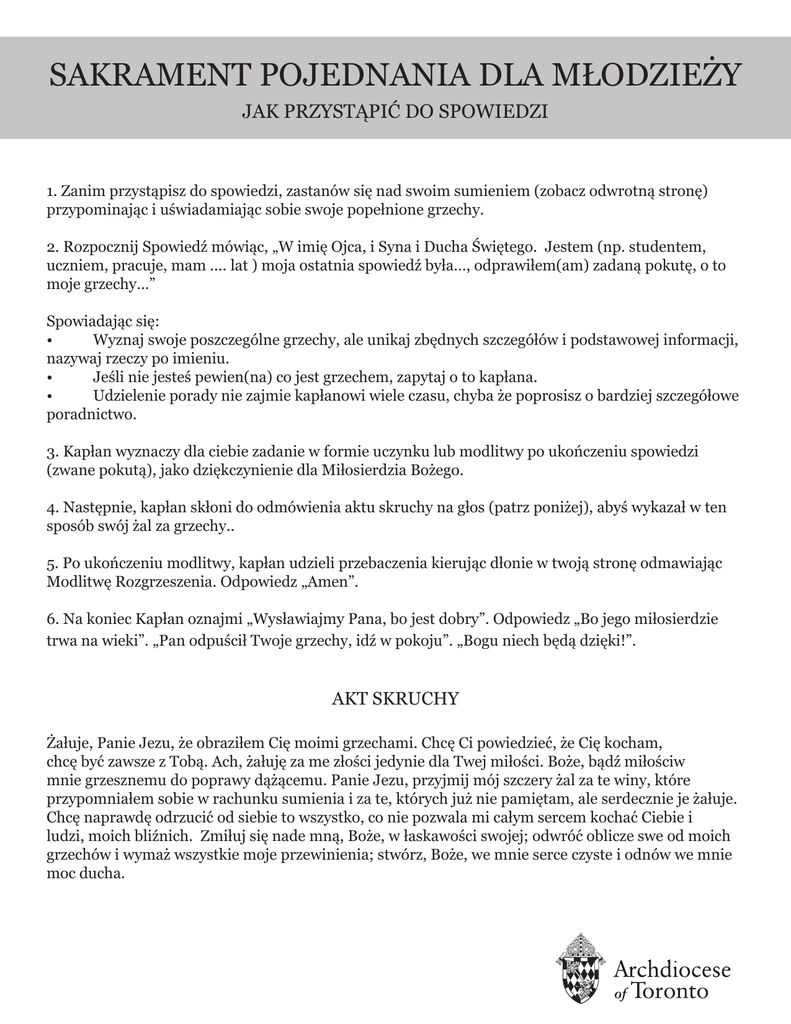 SAKRAMENT POJEDNANIA DLA MŁODZIEŻY
JAK PRZYSTĄPIĆ DO SPOWIEDZI

1. Zanim przystąpisz do spowiedzi, zastanów się nad swoim sumieniem (zobacz odwrotną stronę) przypominając i uświadamiając sobie swoje popełnione grzechy.

2. Rozpocznij Spowiedź mówiąc, „W imię Ojca, i Syna i Ducha Świętego. Jestem (np. studentem, uczniem, pracuje, mam .... lat ) moja ostatnia spowiedź była..., odprawiłem(am) zadaną pokutę, o to moje grzechy...”

Spowiadając się:
• Wyznaj swoje poszczególne grzechy, ale unikaj zbędnych szczegółów i podstawowej informacji, nazywaj rzeczy po imieniu.
• Jeśli nie jesteś pewien(na) co jest grzechem, zapytaj o to kapłana.
• Udzielenie porady nie zajmie kapłanowi wiele czasu, chyba że poprosisz o bardziej szczegółowe poradnictwo.

3. Kapłan wyznaczy dla ciebie zadanie w formie uczynku lub modlitwy po ukończeniu spowiedzi (zwane pokutą), jako dziękczynienie dla Miłosierdzia Bożego.

4. Następnie, kapłan skłoni do odmówienia aktu skruchy na głos (patrz poniżej), abyś wykazał w ten sposób swój żal za grzechy..

5. Po ukończeniu modlitwy, kapłan udzieli przebaczenia kierując dłonie w twoją stronę odmawiając Modlitwę Rozgrzeszenia. Odpowiedz „Amen”.

6. Na koniec Kapłan oznajmi „Wysławiajmy Pana, bo jest dobry”. Odpowiedz „Bo jego miłosierdzie trwa na wieki”. „Pan odpuścił Twoje grzechy, idź w pokoju”. „Bogu niech będą dzięki!”.

AKT SKRUCHY

Żałuje, Panie Jezu, że obraziłem Cię moimi grzechami. Chcę Ci powiedzieć, że Cię kocham, chcę być zawsze z Tobą. Ach, żałuję za me złości jedynie dla Twej miłości. Boże, bądź miłościw mnie grzesznemu do poprawy dążącemu. Panie Jezu, przyjmij mój szczery żal za te winy, które przypomniałem sobie w rachunku sumienia i za te, których już nie pamiętam, ale serdecznie je żałuje. Chcę naprawdę odrzucić od siebie to wszystko, co nie pozwala mi całym sercem kochać Ciebie i ludzi, moich bliźnich. Zmiłuj się nade mną, Boże, w łaskawości swojej; odwróć oblicze swe od moich grzechów i wymaż wszystkie moje przewinienia; stwórz, Boże, we mnie serce czyste i odnów we mnie moc ducha.

Archdiocese of Toronto